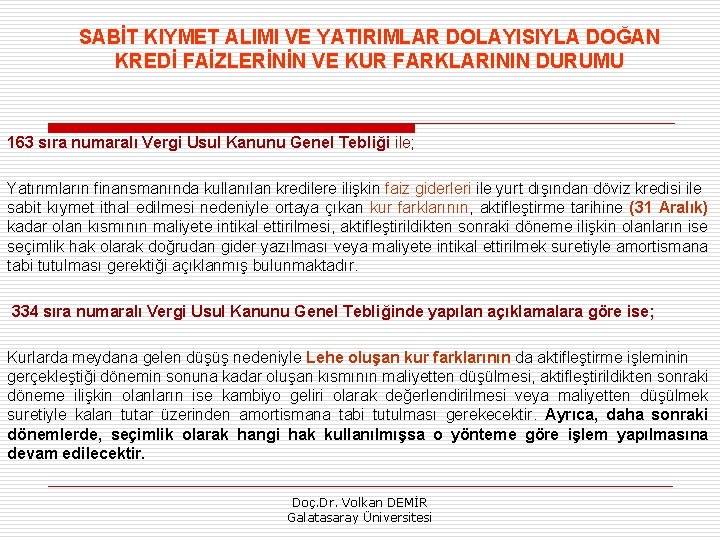 SABİT KIYMET ALIMI VE YATIRIMLAR DOLAYISIYLA DOĞAN KREDİ FAİZLERİNİN VE KUR FARKLARININ DURUMU

163 sıra numaralı Vergi Usul Kanunu Genel Tebliği ile;

Yatırımların finansmanında kullanılan kredilere ilişkin faiz giderleri ile yurt dışından döviz kredisi ile sabit kıymet ithal edilmesi nedeniyle ortaya çıkan kur farklarının, aktifleştirme tarihine (31 Aralık) kadar olan kısmının maliyete intikal ettirilmesi, aktifleştirildikten sonraki döneme ilişkin olanların ise seçimlik hak olarak doğrudan gider yazılması veya maliyete intikal ettirilmek suretiyle amortismana tabi tutulması gerektiği açıklanmış bulunmaktadır.

334 sıra numaralı Vergi Usul Kanunu Genel Tebliğinde yapılan açıklamalara göre ise;

Kurlarda meydana gelen düşüş nedeniyle Lehe oluşan kur farklarının da aktifleştirme işleminin gerçekleştiği dönemin sonuna kadar oluşan kısmının maliyetten düşülmesi, aktifleştirildikten sonraki döneme ilişkin olanların ise kambiyo geliri olarak değerlendirilmesi veya maliyetten düşülmek suretiyle kalan tutar üzerinden amortismana tabi tutulması gerekecektir. Ayrıca, daha sonraki dönemlerde, seçimlik olarak hangi hak kullanılmışsa o yönteme göre işlem yapılmasına devam edilecektir.

Doç.Dr. Volkan DEMİR
Galatasaray Üniversitesi